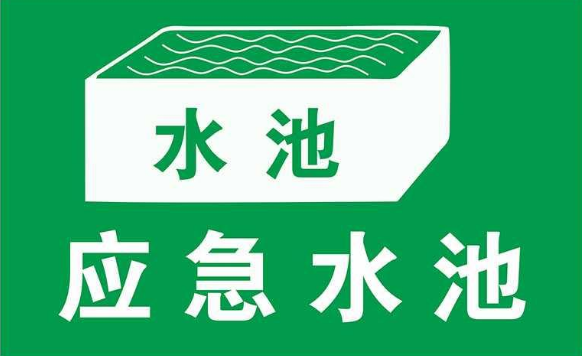 水池

应急水池